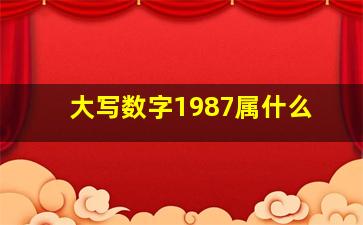 大写数字1987属什么